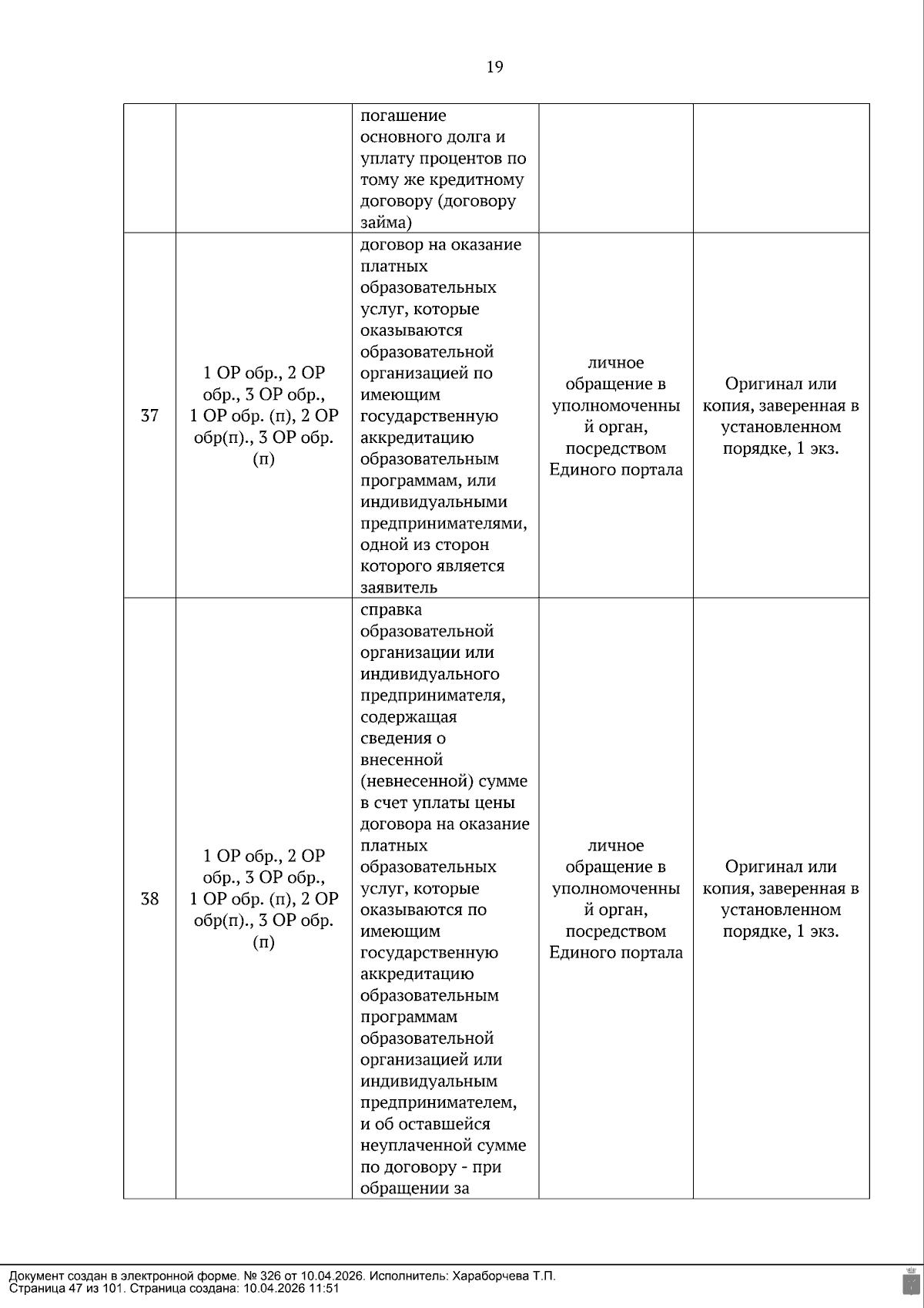 19

| | | | | |
|---|---|---|---|---|
| | | погашение основного долга и уплату процентов по тому же кредитному договору (договору займа) | | |
| 37 | 1 ОР обр., 2 ОР обр., 3 ОР обр., 1 ОР обр. (п), 2 ОР обр(п)., 3 ОР обр. (п) | договор на оказание платных образовательных услуг, которые оказываются образовательной организацией по имеющим государственную аккредитацию образовательным программам, или индивидуальными предпринимателями, одной из сторон которого является заявитель | личное обращение в уполномоченный орган, посредством Единого портала | Оригинал или копия, заверенная в установленном порядке, 1 экз. |
| 38 | 1 ОР обр., 2 ОР обр., 3 ОР обр., 1 ОР обр. (п), 2 ОР обр(п)., 3 ОР обр. (п) | справка образовательной организации или индивидуального предпринимателя, содержащая сведения о внесенной (невнесенной) сумме в счет уплаты цены договора на оказание платных образовательных услуг, которые оказываются по имеющим государственную аккредитацию образовательным программам образовательной организацией или индивидуальным предпринимателем, и об оставшейся неуплаченной сумме по договору - при обращении за | личное обращение в уполномоченный орган, посредством Единого портала | Оригинал или копия, заверенная в установленном порядке, 1 экз. |

Документ создан в электронной форме. № 326 от 10.04.2026. Исполнитель: Хараборчева Т.П.
Страница 47 из 101. Страница создана: 10.04.2026 11:51